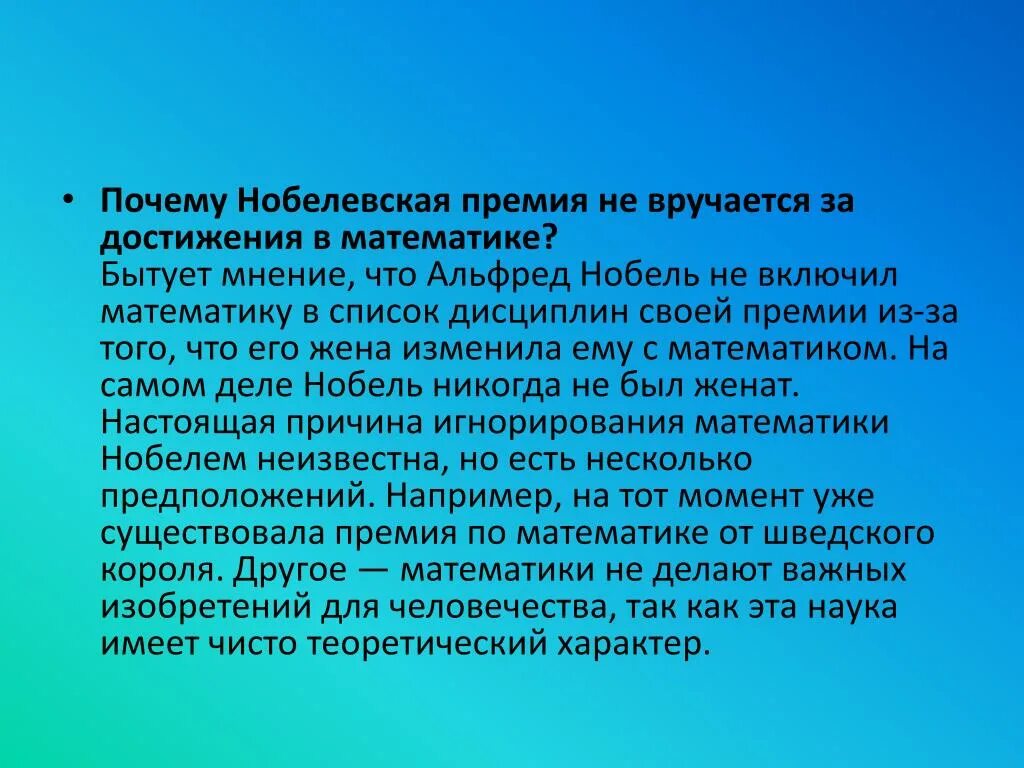 • Почему Нобелевская премия не вручается за достижения в математике?
Бытует мнение, что Альфред Нобель не включил математику в список дисциплин своей премии из-за того, что его жена изменила ему с математиком. На самом деле Нобель никогда не был женат. Настоящая причина игнорирования математики Нобелем неизвестна, но есть несколько предположений. Например, на тот момент уже существовала премия по математике от шведского короля. Другое — математики не делают важных изобретений для человечества, так как эта наука имеет чисто теоретический характер.